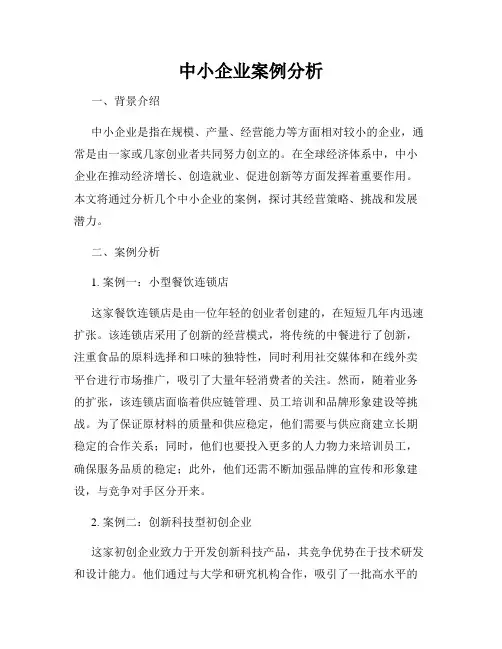 中小企业案例分析

一、背景介绍

中小企业是指在规模、产量、经营能力等方面相对较小的企业，通常是由一家或几家创业者共同努力创立的。在全球经济体系中，中小企业在推动经济增长、创造就业、促进创新等方面发挥着重要作用。本文将通过分析几个中小企业的案例，探讨其经营策略、挑战和发展潜力。

二、案例分析

1. 案例一：小型餐饮连锁店

这家餐饮连锁店是由一位年轻的创业者创建的，在短短几年内迅速扩张。该连锁店采用了创新的经营模式，将传统的中餐进行了创新，注重食品的原料选择和口味的独特性，同时利用社交媒体和在线外卖平台进行市场推广，吸引了大量年轻消费者的关注。然而，随着业务的扩张，该连锁店面临着供应链管理、员工培训和品牌形象建设等挑战。为了保证原材料的质量和供应稳定，他们需要与供应商建立长期稳定的合作关系；同时，他们也要投入更多的人力物力来培训员工，确保服务品质的稳定；此外，他们还需不断加强品牌的宣传和形象建设，与竞争对手区分开来。

2. 案例二：创新科技型初创企业

这家初创企业致力于开发创新科技产品，其竞争优势在于技术研发和设计能力。他们通过与大学和研究机构合作，吸引了一批高水平的